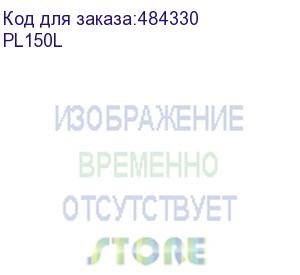 Код для заказа:484330
PL150L

ИЗОБРАЖЕНИЕ
ВРЕМЕННО
ОТСУТСТВУЕТ
STORE